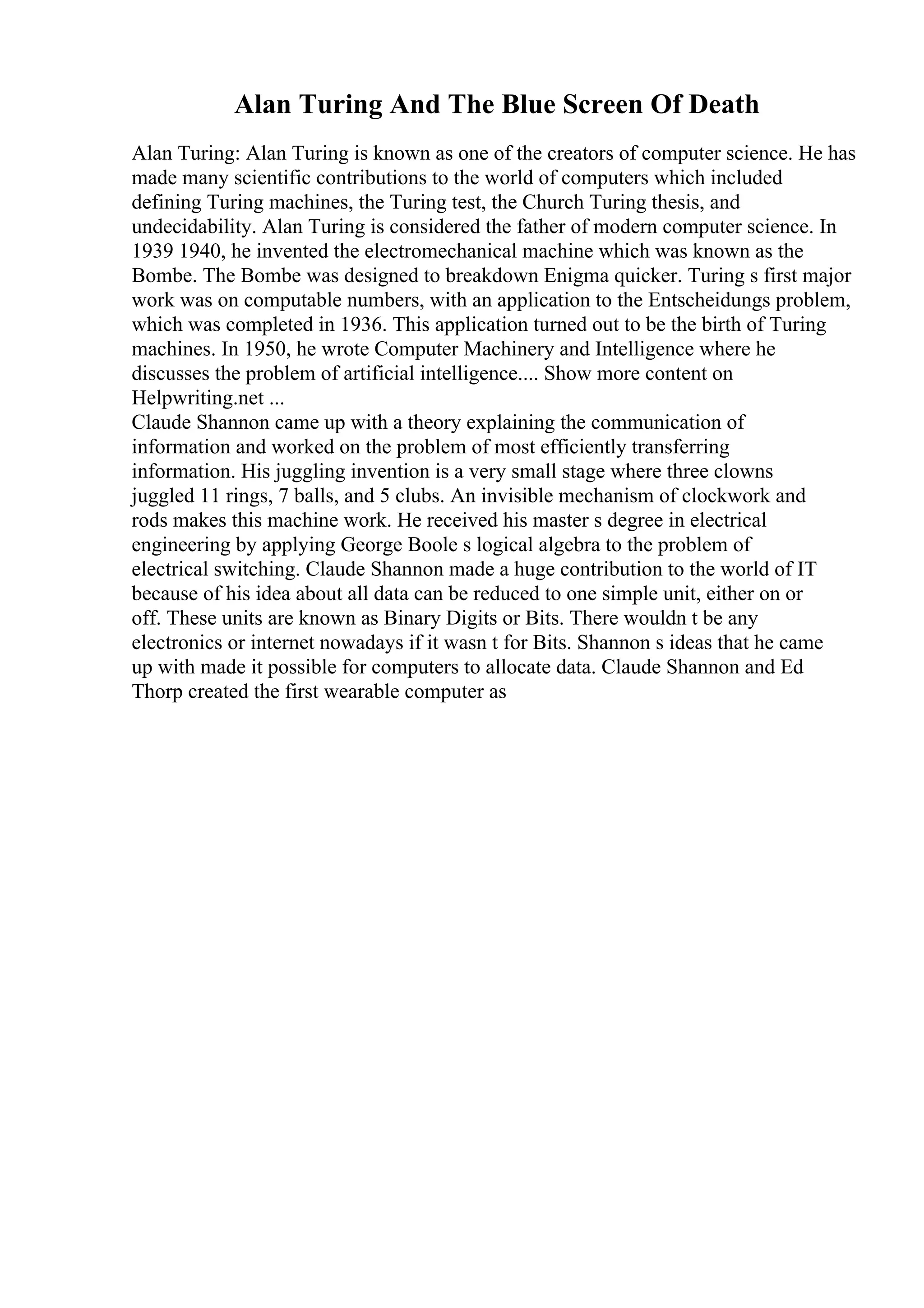 Alan Turing And The Blue Screen Of Death

Alan Turing: Alan Turing is known as one of the creators of computer science. He has made many scientific contributions to the world of computers which included defining Turing machines, the Turing test, the Church Turing thesis, and undecidability. Alan Turing is considered the father of modern computer science. In 1939 1940, he invented the electromechanical machine which was known as the Bombe. The Bombe was designed to breakdown Enigma quicker. Turing s first major work was on computable numbers, with an application to the Entscheidungs problem, which was completed in 1936. This application turned out to be the birth of Turing machines. In 1950, he wrote Computer Machinery and Intelligence where he discusses the problem of artificial intelligence.... Show more content on Helpwriting.net ...
Claude Shannon came up with a theory explaining the communication of information and worked on the problem of most efficiently transferring information. His juggling invention is a very small stage where three clowns juggled 11 rings, 7 balls, and 5 clubs. An invisible mechanism of clockwork and rods makes this machine work. He received his master s degree in electrical engineering by applying George Boole s logical algebra to the problem of electrical switching. Claude Shannon made a huge contribution to the world of IT because of his idea about all data can be reduced to one simple unit, either on or off. These units are known as Binary Digits or Bits. There wouldn t be any electronics or internet nowadays if it wasn t for Bits. Shannon s ideas that he came up with made it possible for computers to allocate data. Claude Shannon and Ed Thorp created the first wearable computer as